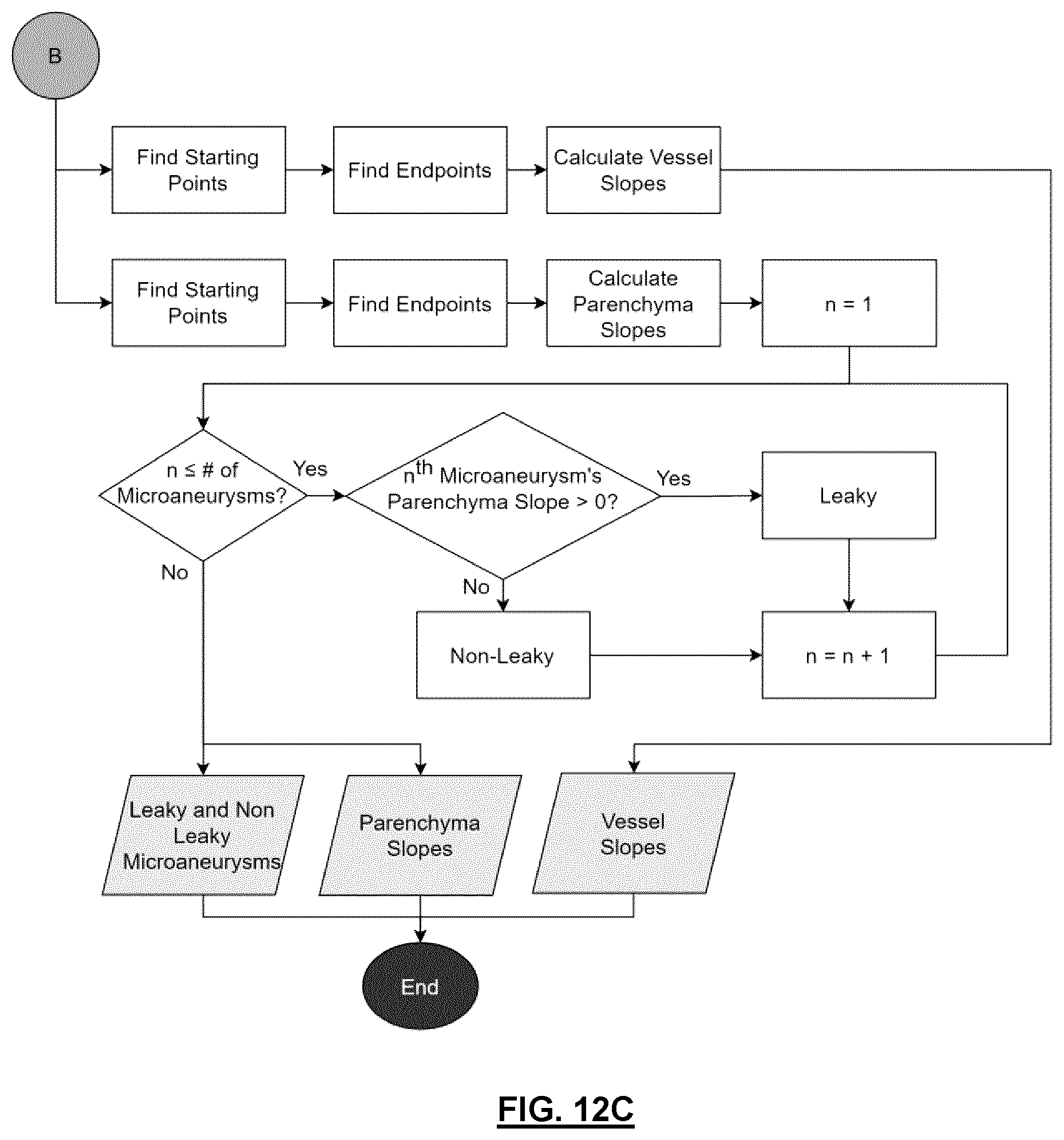 B

Find Starting Points

Find Endpoints

Calculate Vessel Slopes

Find Starting Points

Find Endpoints

Calculate Parenchyma Slopes

n = 1

n ≤ # of Microaneurysms?

Yes

$n^{th}$ Microaneurysm's Parenchyma Slope > 0?

Yes

Leaky

No

No

Non-Leaky

n = n + 1

Leaky and Non Leaky Microaneurysms

Parenchyma Slopes

Vessel Slopes

End

FIG. 12C